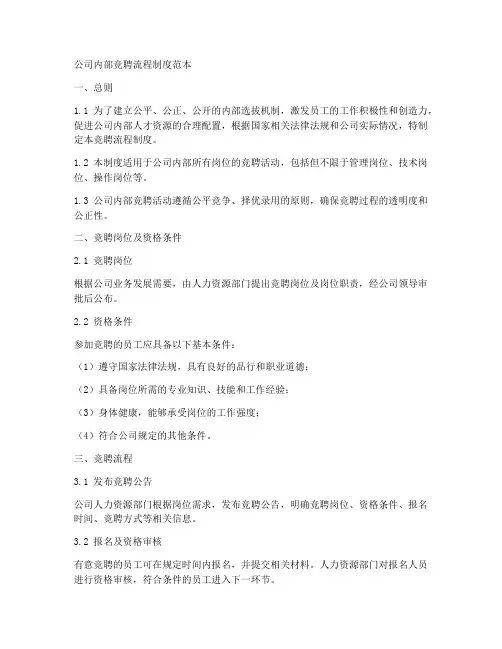 公司内部竞聘流程制度范本

一、总则

1.1 为了建立公平、公正、公开的内部选拔机制，激发员工的工作积极性和创造力，促进公司内部人才资源的合理配置，根据国家相关法律法规和公司实际情况，特制定本竞聘流程制度。

1.2 本制度适用于公司内部所有岗位的竞聘活动，包括但不限于管理岗位、技术岗位、操作岗位等。

1.3 公司内部竞聘活动遵循公平竞争、择优录用的原则，确保竞聘过程的透明度和公正性。

二、竞聘岗位及资格条件

2.1 竞聘岗位

根据公司业务发展需要，由人力资源部门提出竞聘岗位及岗位职责，经公司领导审批后公布。

2.2 资格条件

参加竞聘的员工应具备以下基本条件：

（1）遵守国家法律法规，具有良好的品行和职业道德；

（2）具备岗位所需的专业知识、技能和工作经验；

（3）身体健康，能够承受岗位的工作强度；

（4）符合公司规定的其他条件。

三、竞聘流程

3.1 发布竞聘公告

公司人力资源部门根据岗位需求，发布竞聘公告，明确竞聘岗位、资格条件、报名时间、竞聘方式等相关信息。

3.2 报名及资格审核

有意竞聘的员工可在规定时间内报名，并提交相关材料。人力资源部门对报名人员进行资格审核，符合条件的员工进入下一环节。